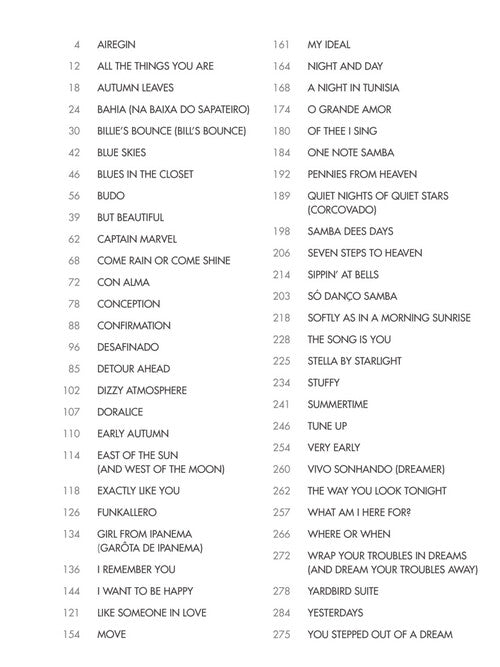 4 AIREGIN
12 ALL THE THINGS YOU ARE
18 AUTUMN LEAVES
24 BAHIA (NA BAIXA DO SAPATEIRO)
30 BILLIE'S BOUNCE (BILL'S BOUNCE)
42 BLUE SKIES
46 BLUES IN THE CLOSET
56 BUDO
39 BUT BEAUTIFUL
62 CAPTAIN MARVEL
68 COME RAIN OR COME SHINE
72 CON ALMA
78 CONCEPTION
88 CONFIRMATION
96 DESAFINADO
85 DETOUR AHEAD
102 DIZZY ATMOSPHERE
107 DORALICE
110 EARLY AUTUMN
114 EAST OF THE SUN (AND WEST OF THE MOON)
118 EXACTLY LIKE YOU
126 FUNKALLERO
134 GIRL FROM IPANEMA (GARÔTA DE IPANEMA)
136 I REMEMBER YOU
144 I WANT TO BE HAPPY
121 LIKE SOMEONE IN LOVE
154 MOVE

161 MY IDEAL
164 NIGHT AND DAY
168 A NIGHT IN TUNISIA
174 O GRANDE AMOR
180 OF THEE I SING
184 ONE NOTE SAMBA
192 PENNIES FROM HEAVEN
189 QUIET NIGHTS OF QUIET STARS (CORCOVADO)
198 SAMBA DEES DAYS
206 SEVEN STEPS TO HEAVEN
214 SIPPIN' AT BELLS
203 SÓ DANÇO SAMBA
218 SOFTLY AS IN A MORNING SUNRISE
228 THE SONG IS YOU
225 STELLA BY STARLIGHT
234 STUFFY
241 SUMMERTIME
246 TUNE UP
254 VERY EARLY
260 VIVO SONHANDO (DREAMER)
262 THE WAY YOU LOOK TONIGHT
257 WHAT AM I HERE FOR?
266 WHERE OR WHEN
272 WRAP YOUR TROUBLES IN DREAMS (AND DREAM YOUR TROUBLES AWAY)
278 YARDBIRD SUITE
284 YESTERDAYS
275 YOU STEPPED OUT OF A DREAM